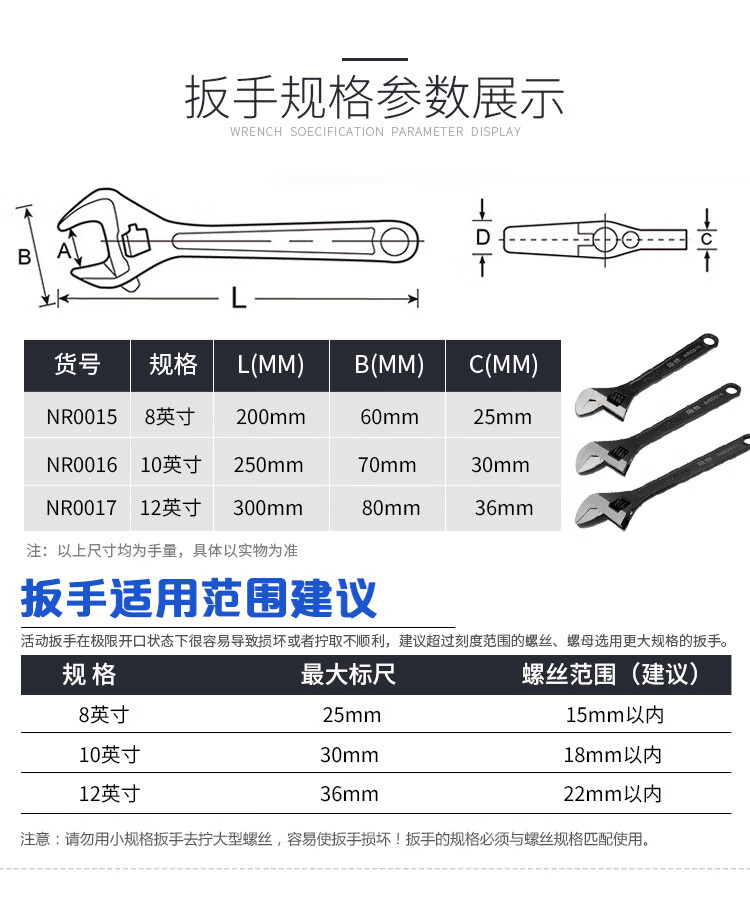 扳手规格参数展示
WRENCH SOECIFICATION PARAMETER DISPLAY

B A L D C

| 货号 | 规格 | L(MM) | B(MM) | C(MM) |
|---|---|---|---|---|
| NR0015 | 8英寸 | 200mm | 60mm | 25mm |
| NR0016 | 10英寸 | 250mm | 70mm | 30mm |
| NR0017 | 12英寸 | 300mm | 80mm | 36mm |

注：以上尺寸均为手量，具体以实物为准

扳手适用范围建议

活动扳手在极限开口状态下很容易导致损坏或者拧取不顺利，建议超过刻度范围的螺丝、螺母选用更大规格的扳手。

| 规 格 | 最大标尺 | 螺丝范围（建议） |
|---|---|---|
| 8英寸 | 25mm | 15mm以内 |
| 10英寸 | 30mm | 18mm以内 |
| 12英寸 | 36mm | 22mm以内 |

注意：请勿用小规格扳手去拧大型螺丝，容易使扳手损坏！扳手的规格必须与螺丝规格匹配使用。